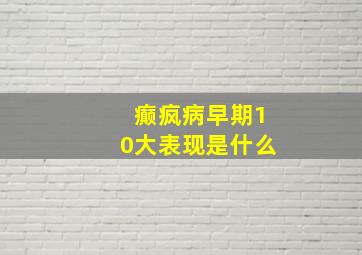 癫疯病早期10大表现是什么